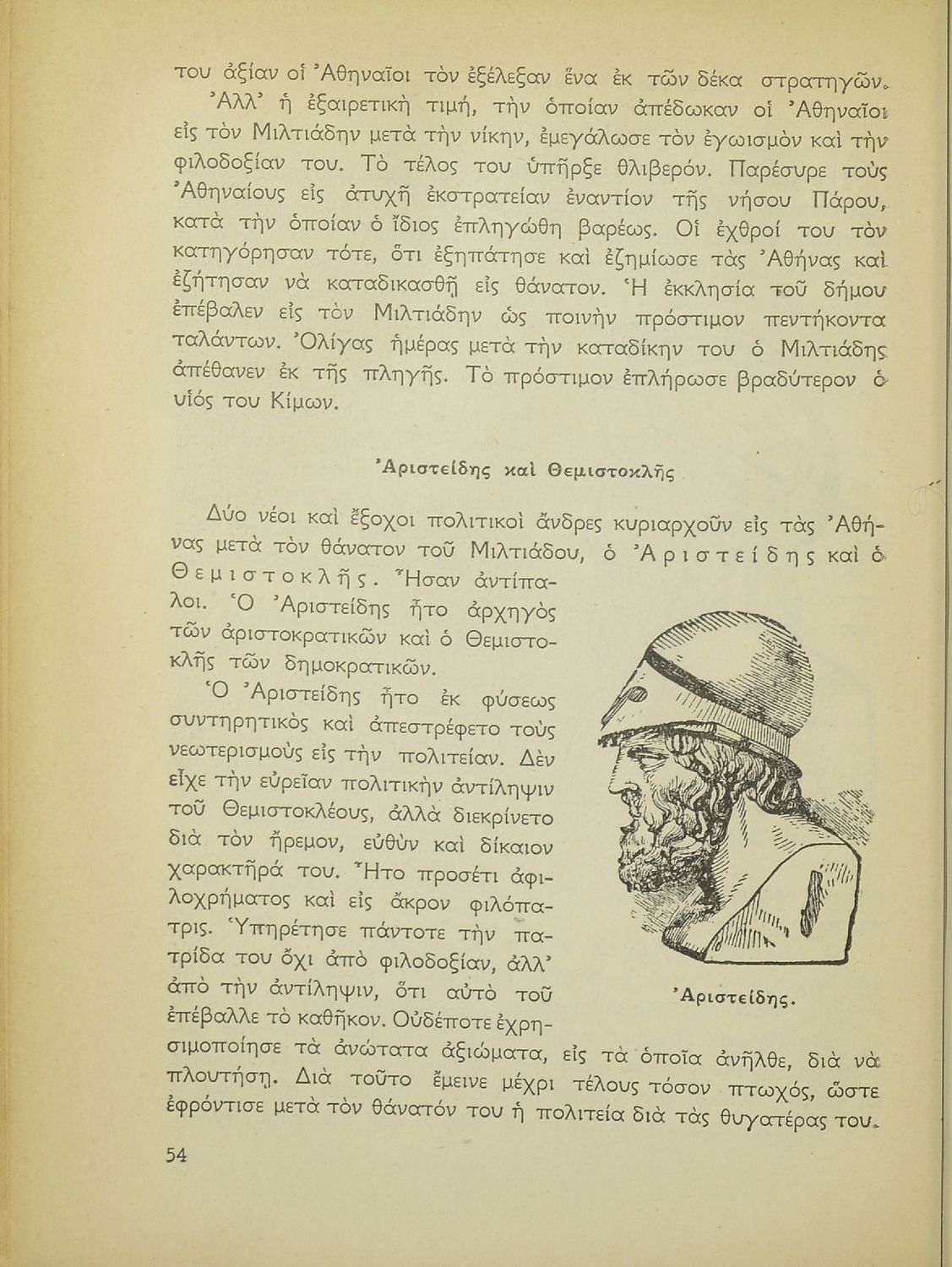 του ἀξίαν οἱ Ἀθηναῖοι τὸν ἐξέλεξαν ἕνα ἐκ τῶν δέκα στρατηγῶν.

Ἀλλ' ἡ ἐξαιρετικὴ τιμή, τὴν ὁποίαν ἀπέδωκαν οἱ Ἀθηναῖοι εἰς τὸν Μιλτιάδην μετὰ τὴν νίκην, ἐμεγάλωσε τὸν ἐγωισμὸν καὶ τὴν φιλοδοξίαν του. Τὸ τέλος του ὑπῆρξε θλιβερόν. Παρέσυρε τοὺς Ἀθηναίους εἰς ἀτυχῆ ἐκστρατείαν ἐναντίον τῆς νήσου Πάρου, κατὰ τὴν ὁποίαν ὁ ἴδιος ἐπληγώθη βαρέως. Οἱ ἐχθροί του τὸν κατηγόρησαν τότε, ὅτι ἐξηπάτησε καὶ ἐζημίωσε τὰς Ἀθήνας καὶ ἐζήτησαν νὰ καταδικασθῇ εἰς θάνατον. Ἡ ἐκκλησία τοῦ δήμου ἐπέβαλεν εἰς τὸν Μιλτιάδην ὡς ποινὴν πρόστιμον πεντήκοντα ταλάντων. Ὀλίγας ἡμέρας μετὰ τὴν καταδίκην του ὁ Μιλτιάδης ἀπέθανεν ἐκ τῆς πληγῆς. Τὸ πρόστιμον ἐπλήρωσε βραδύτερον ὁ υἱός του Κίμων.

Ἀριστείδης καὶ Θεμιστοκλῆς

Δύο νέοι καὶ ἔξοχοι πολιτικοὶ ἄνδρες κυριαρχοῦν εἰς τὰς Ἀθήνας μετὰ τὸν θάνατον τοῦ Μιλτιάδου, ὁ Ἀριστείδης καὶ ὁ Θεμιστοκλῆς. Ἦσαν ἀντίπαλοι. Ὁ Ἀριστείδης ἦτο ἀρχηγὸς τῶν ἀριστοκρατικῶν καὶ ὁ Θεμιστοκλῆς τῶν δημοκρατικῶν.

Ὁ Ἀριστείδης ἦτο ἐκ φύσεως συντηρητικὸς καὶ ἀπεστρέφετο τοὺς νεωτερισμοὺς εἰς τὴν πολιτείαν. Δὲν εἶχε τὴν εὐρεῖαν πολιτικὴν ἀντίληψιν τοῦ Θεμιστοκλέους, ἀλλὰ διεκρίνετο διὰ τὸν ἤρεμον, εὐθὺν καὶ δίκαιον χαρακτῆρά του. Ἦτο προσέτι ἀφιλοχρήματος καὶ εἰς ἄκρον φιλόπατρις. Ὑπηρέτησε πάντοτε τὴν πατρίδα του ὄχι ἀπὸ φιλοδοξίαν, ἀλλ' ἀπὸ τὴν ἀντίληψιν, ὅτι αὐτὸ τοῦ ἐπέβαλλε τὸ καθῆκον. Οὐδέποτε ἐχρησιμοποίησε τὰ ἀνώτατα ἀξιώματα, εἰς τὰ ὁποῖα ἀνῆλθε, διὰ νὰ πλουτήσῃ. Διὰ τοῦτο ἔμεινε μέχρι τέλους τόσον πτωχός, ὥστε ἐφρόντισε μετὰ τὸν θάνατόν του ἡ πολιτεία διὰ τὰς θυγατέρας του.

Ἀριστείδης.

54